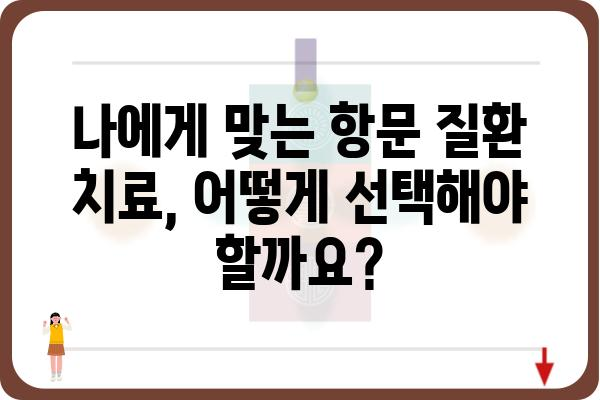 나에게 맞는 항문 질환 치료, 어떻게 선택해야 할까요?